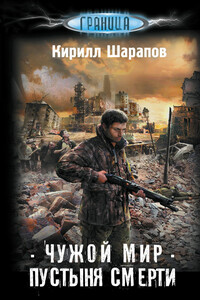 ГРАНИЦА

Кирилл Шарапов

- ЧУЖОЙ МИР -
ПУСТЫНЯ СМЕРТИ